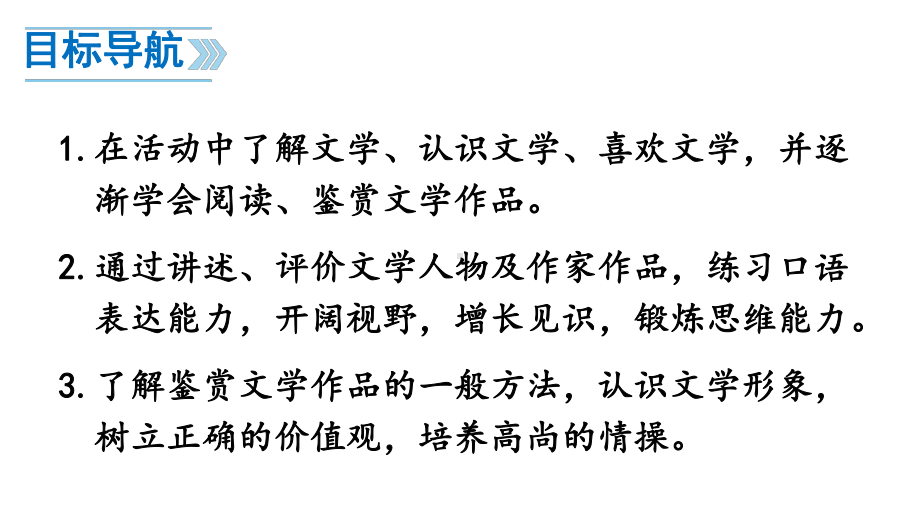 目标导航

1. 在活动中了解文学、认识文学、喜欢文学，并逐渐学会阅读、鉴赏文学作品。

2. 通过讲述、评价文学人物及作家作品，练习口语表达能力，开阔视野，增长见识，锻炼思维能力。

3. 了解鉴赏文学作品的一般方法，认识文学形象，树立正确的价值观，培养高尚的情操。